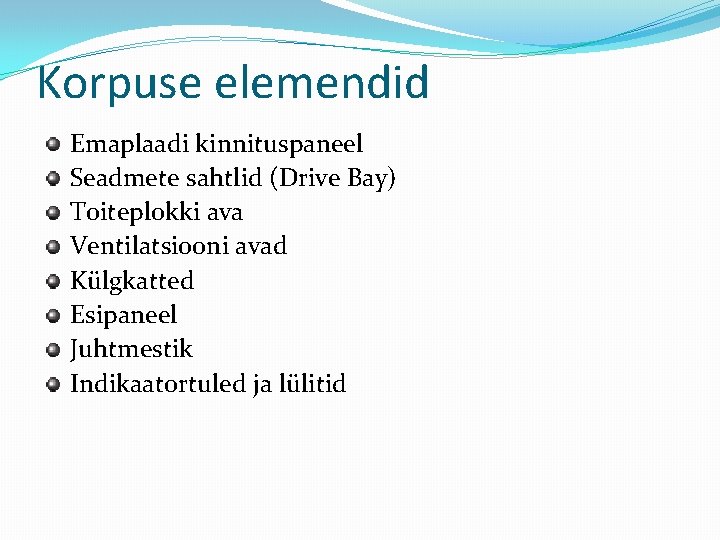 Korpuse elemendid

- Emaplaadi kinnituspaneel
- Seadmete sahtlid (Drive Bay)
- Toiteplokki ava
- Ventilatsiooni avad
- Külgkatted
- Esipaneel
- Juhtmestik
- Indikaatortuled ja lülitid